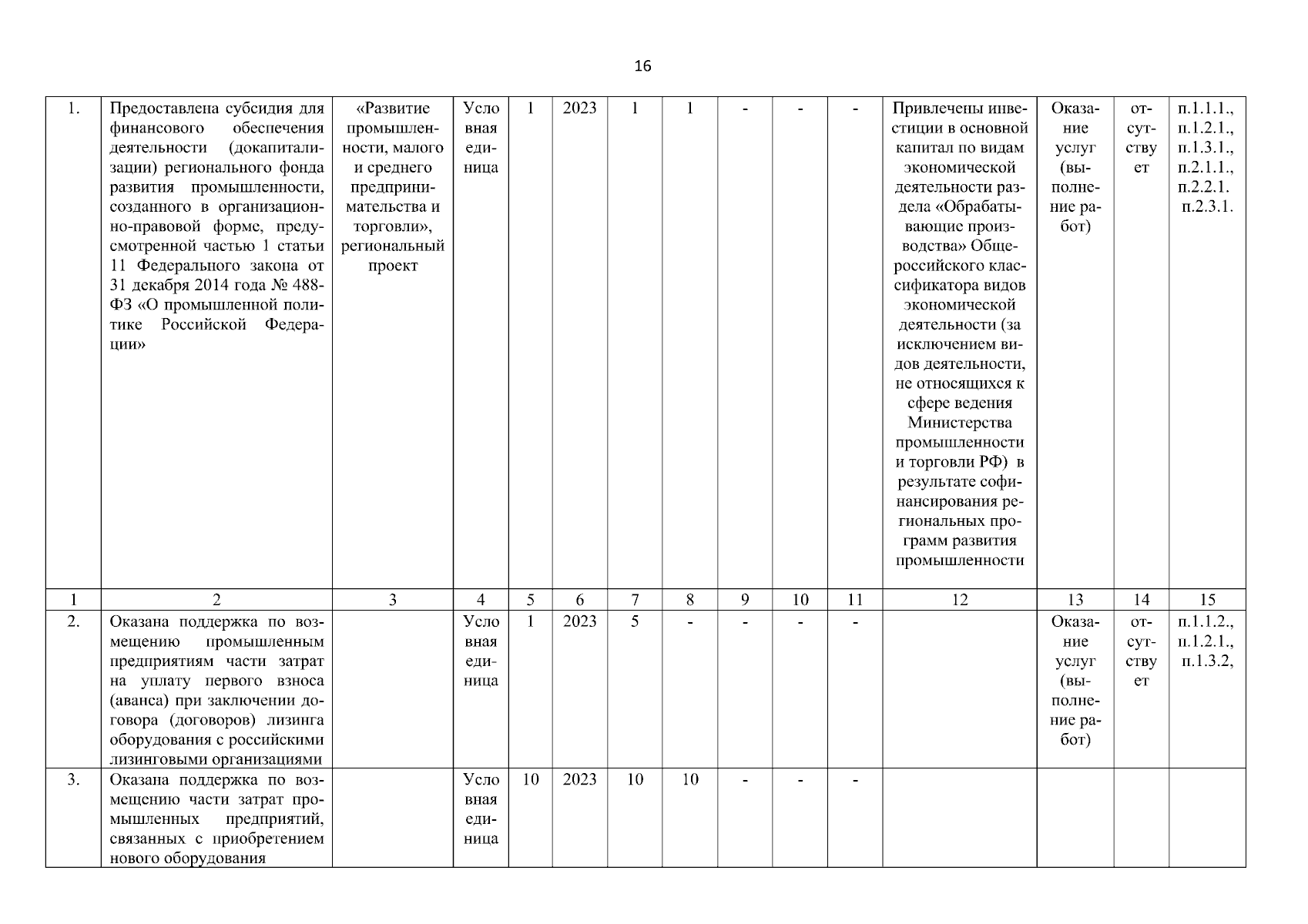 16

| 1. | Предоставлена субсидия для финансового обеспечения деятельности (докапитализации) регионального фонда развития промышленности, созданного в организационно-правовой форме, предусмотренной частью 1 статьи 11 Федерального закона от 31 декабря 2014 года № 488-ФЗ «О промышленной политике Российской Федерации» | «Развитие промышленности, малого и среднего предпринимательства и торговли», региональный проект | Условная единица | 1 | 2023 | 1 | 1 | - | - | - | Привлечены инвестиции в основной капитал по видам экономической деятельности раздела «Обрабатывающие производства» Общероссийского классификатора видов экономической деятельности (за исключением видов деятельности, не относящихся к сфере ведения Министерства промышленности и торговли РФ) в результате софинансирования региональных программ развития промышленности | Оказание услуг (выполнение работ) | отсутствует | п.1.1.1., п.1.2.1., п.1.3.1., п.2.1.1., п.2.2.1. п.2.3.1. |
|---|---|---|---|---|---|---|---|---|---|---|---|---|---|---|
| 1 | 2 | 3 | 4 | 5 | 6 | 7 | 8 | 9 | 10 | 11 | 12 | 13 | 14 | 15 |
| 2. | Оказана поддержка по возмещению промышленным предприятиям части затрат на уплату первого взноса (аванса) при заключении договора (договоров) лизинга оборудования с российскими лизинговыми организациями | | Условная единица | 1 | 2023 | 5 | - | - | - | - | | Оказание услуг (выполнение работ) | отсутствует | п.1.1.2., п.1.2.1., п.1.3.2, |
| 3. | Оказана поддержка по возмещению части затрат промышленных предприятий, связанных с приобретением нового оборудования | | Условная единица | 10 | 2023 | 10 | 10 | - | - | - | | | | |